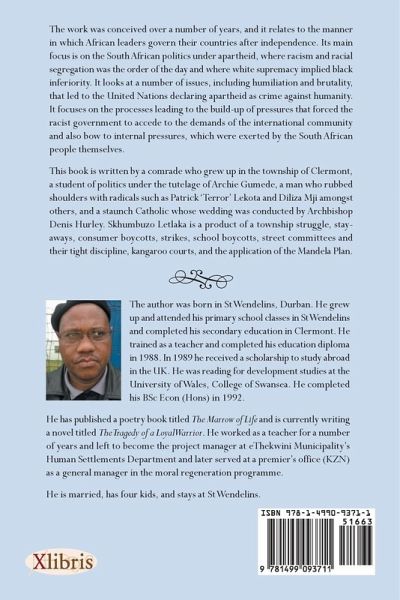 The work was conceived over a number of years, and it relates to the manner in which African leaders govern their countries after independence. Its main focus is on the South African politics under apartheid, where racism and racial segregation was the order of the day and where white supremacy implied black inferiority. It looks at a number of issues, including humiliation and brutality, that led to the United Nations declaring apartheid as crime against humanity. It focuses on the processes leading to the build-up of pressures that forced the racist government to accede to the demands of the international community and also bow to internal pressures, which were exerted by the South African people themselves.

This book is written by a comrade who grew up in the township of Clermont, a student of politics under the tutelage of Archie Gumede, a man who rubbed shoulders with radicals such as Patrick 'Terror' Lekota and Diliza Mji amongst others, and a staunch Catholic whose wedding was conducted by Archbishop Denis Hurley. Skhumbuzo Letlaka is a product of a township struggle, stay-aways, consumer boycotts, strikes, school boycotts, street committees and their tight discipline, kangaroo courts, and the application of the Mandela Plan.

The author was born in St Wendelins, Durban. He grew up and attended his primary school classes in St Wendelins and completed his secondary education in Clermont. He trained as a teacher and completed his education diploma in 1988. In 1989 he received a scholarship to study abroad in the UK. He was reading for development studies at the University of Wales, College of Swansea. He completed his BSc Econ (Hons) in 1992.

He has published a poetry book titled The Marrow of Life and is currently writing a novel titled The Tragedy of a Loyal Warrior. He worked as a teacher for a number of years and left to become the project manager at eThekwini Municipality's Human Settlements Department and later served at a premier's office (KZN) as a general manager in the moral regeneration programme.

He is married, has four kids, and stays at St Wendelins.

ISBN 978-1-4990-9371-1
51663
9 781499 093711

Xlibris